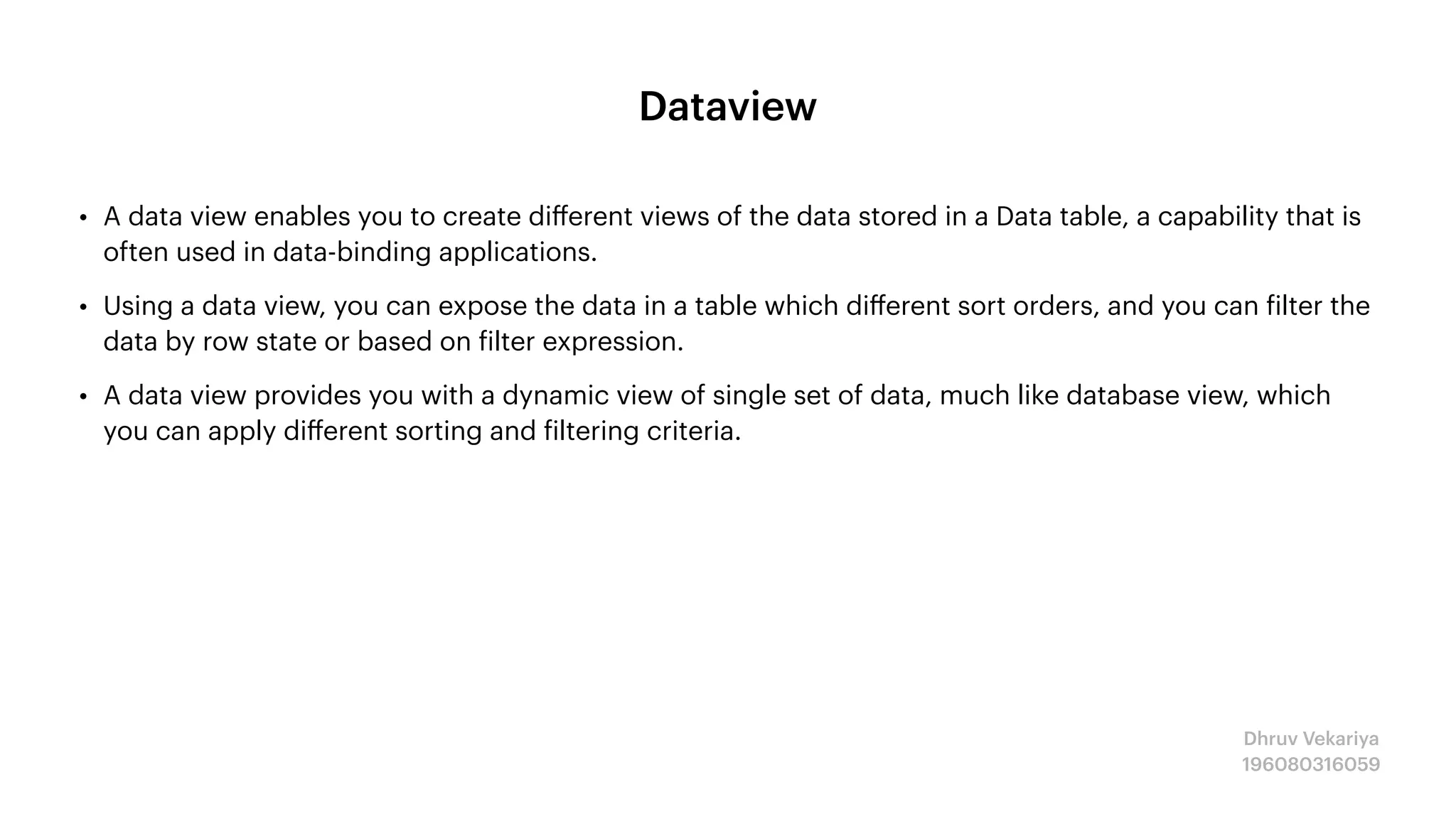 Dataview

• A data view enables you to create different views of the data stored in a Data table, a capability that is often used in data-binding applications.

• Using a data view, you can expose the data in a table which different sort orders, and you can filter the data by row state or based on filter expression.

• A data view provides you with a dynamic view of single set of data, much like database view, which you can apply different sorting and filtering criteria.

Dhruv Vekariya
196080316059